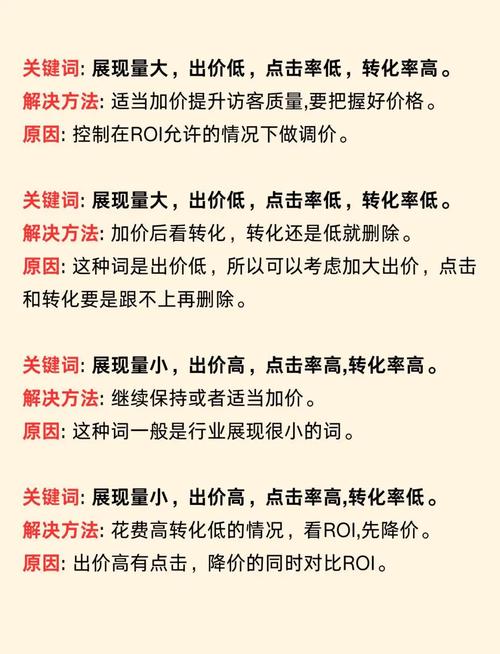 关键词: 展现量大，出价低，点击率低，转化率高。
解决方法: 适当加价提升访客质量,要把握好价格。
原因: 控制在ROI允许的情况下做调价。

关键词: 展现量大，出价低，点击率低，转化率低。
解决方法: 加价后看转化，转化还是低就删除。
原因: 这种词是出价低，所以可以考虑加大出价，点击和转化要是跟不上再删除。

关键词: 展现量小，出价高，点击率高,转化率高。
解决方法: 继续保持或者适当加价。
原因: 这种词一般是行业展现很小的词。

关键词: 展现量小，出价高，点击率高,转化率低。
解决方法: 花费高转化低的情况，看ROI,先降价。
原因: 出价高有点击，降价的同时对比ROI。